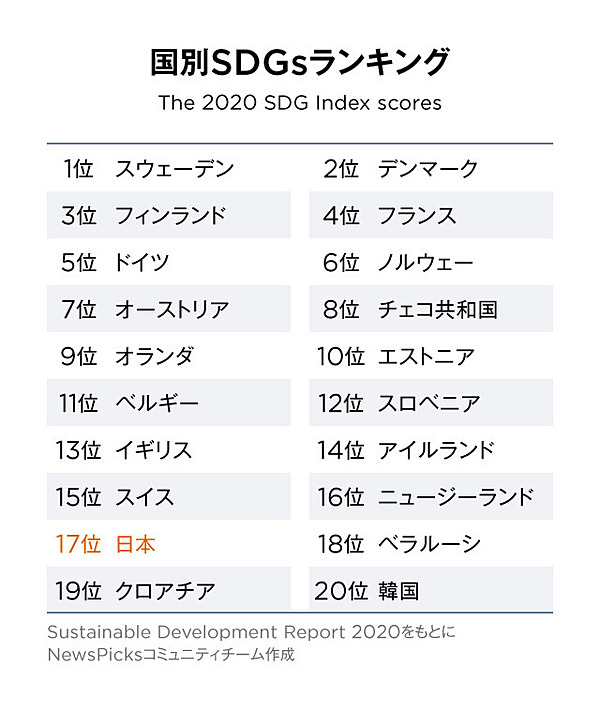 国別SDGsランキング

The 2020 SDG Index scores

| | | | |
|---|---|---|---|
| 1位 | スウェーデン | 2位 | デンマーク |
| 3位 | フィンランド | 4位 | フランス |
| 5位 | ドイツ | 6位 | ノルウェー |
| 7位 | オーストリア | 8位 | チェコ共和国 |
| 9位 | オランダ | 10位 | エストニア |
| 11位 | ベルギー | 12位 | スロベニア |
| 13位 | イギリス | 14位 | アイルランド |
| 15位 | スイス | 16位 | ニュージーランド |
| 17位 | 日本 | 18位 | ベラルーシ |
| 19位 | クロアチア | 20位 | 韓国 |

Sustainable Development Report 2020をもとに
NewsPicksコミュニティチーム作成